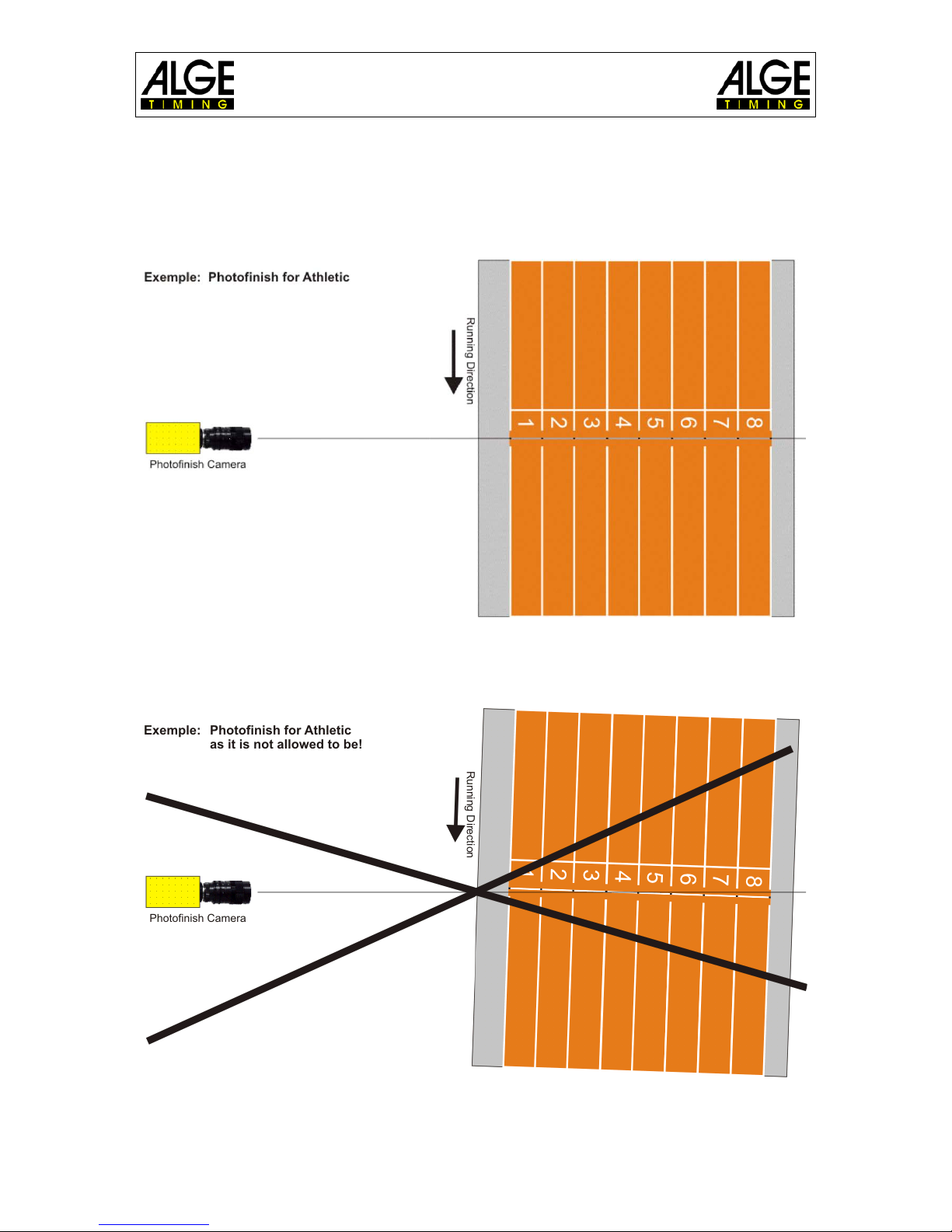 ALGE TIMING ALGE TIMING

Exemple: Photofinish for Athletic

Running Direction

1 2 3 4 5 6 7 8

Photofinish Camera

Exemple: Photofinish for Athletic as it is not allowed to be!

Running Direction

1 2 3 4 5 6 7 8

Photofinish Camera